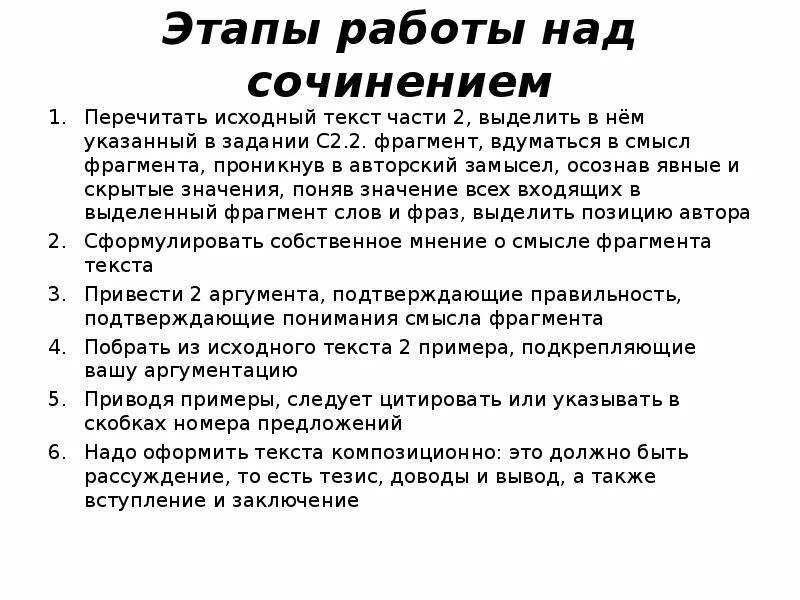 Этапы работы над сочинением

1. Перечитать исходный текст части 2, выделить в нём указанный в задании С2.2. фрагмент, вдуматься в смысл фрагмента, проникнув в авторский замысел, осознав явные и скрытые значения, поняв значение всех входящих в выделенный фрагмент слов и фраз, выделить позицию автора
2. Сформулировать собственное мнение о смысле фрагмента текста
3. Привести 2 аргумента, подтверждающие правильность, подтверждающие понимания смысла фрагмента
4. Побрать из исходного текста 2 примера, подкрепляющие вашу аргументацию
5. Приводя примеры, следует цитировать или указывать в скобках номера предложений
6. Надо оформить текста композиционно: это должно быть рассуждение, то есть тезис, доводы и вывод, а также вступление и заключение